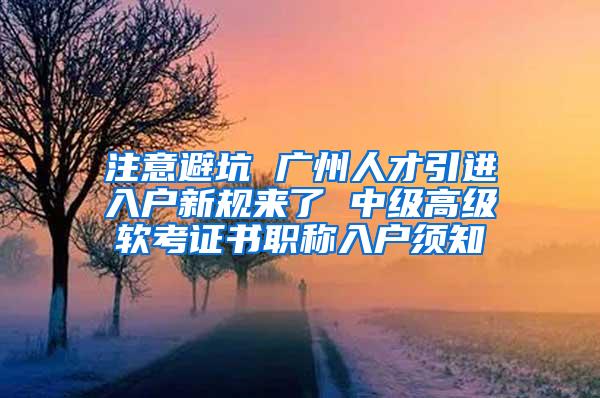 注意避坑 广州人才引进入户新规来了 中级高级软考证书职称入户须知